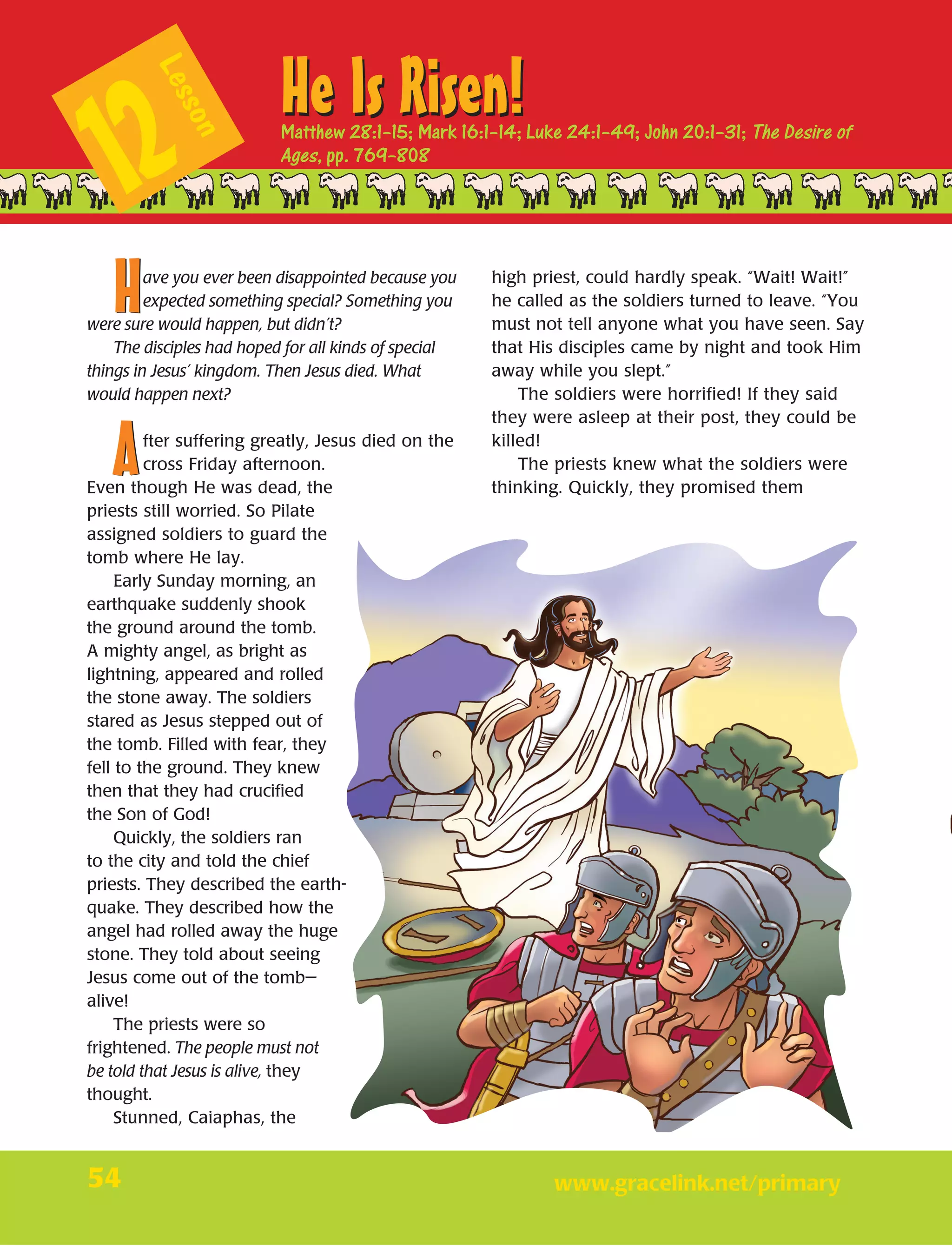 12 Lesson

He Is Risen!

Matthew 28:1-15; Mark 16:1-14; Luke 24:1-49; John 20:1-31; The Desire of Ages, pp. 769-808

Have you ever been disappointed because you expected something special? Something you were sure would happen, but didn't?

The disciples had hoped for all kinds of special things in Jesus' kingdom. Then Jesus died. What would happen next?

After suffering greatly, Jesus died on the cross Friday afternoon. Even though He was dead, the priests still worried. So Pilate assigned soldiers to guard the tomb where He lay.

Early Sunday morning, an earthquake suddenly shook the ground around the tomb. A mighty angel, as bright as lightning, appeared and rolled the stone away. The soldiers stared as Jesus stepped out of the tomb. Filled with fear, they fell to the ground. They knew then that they had crucified the Son of God!

Quickly, the soldiers ran to the city and told the chief priests. They described the earthquake. They described how the angel had rolled away the huge stone. They told about seeing Jesus come out of the tomb—alive!

The priests were so frightened. The people must not be told that Jesus is alive, they thought.

Stunned, Caiaphas, the high priest, could hardly speak. "Wait! Wait!" he called as the soldiers turned to leave. "You must not tell anyone what you have seen. Say that His disciples came by night and took Him away while you slept."

The soldiers were horrified! If they said they were asleep at their post, they could be killed!

The priests knew what the soldiers were thinking. Quickly, they promised them

54

www.gracelink.net/primary